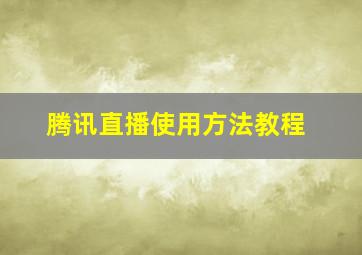 腾讯直播使用方法教程